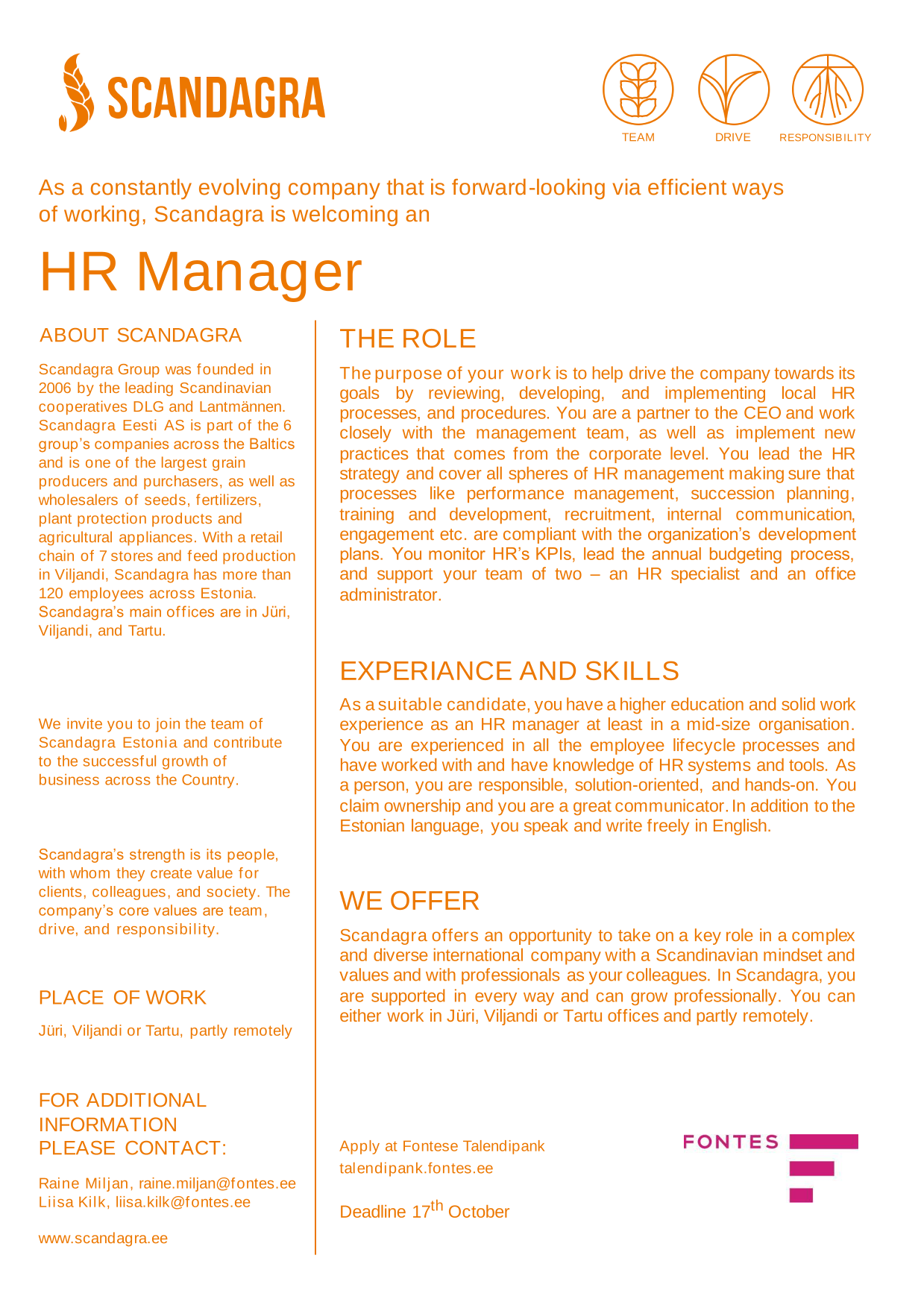 SCANDAGRA

TEAM DRIVE RESPONSIBILITY

As a constantly evolving company that is forward-looking via efficient ways of working, Scandagra is welcoming an

HR Manager

ABOUT SCANDAGRA

Scandagra Group was founded in 2006 by the leading Scandinavian cooperatives DLG and Lantmännen. Scandagra Eesti AS is part of the 6 group's companies across the Baltics and is one of the largest grain producers and purchasers, as well as wholesalers of seeds, fertilizers, plant protection products and agricultural appliances. With a retail chain of 7 stores and feed production in Viljandi, Scandagra has more than 120 employees across Estonia. Scandagra's main offices are in Jüri, Viljandi, and Tartu.

We invite you to join the team of Scandagra Estonia and contribute to the successful growth of business across the Country.

Scandagra's strength is its people, with whom they create value for clients, colleagues, and society. The company's core values are team, drive, and responsibility.

PLACE OF WORK

Jüri, Viljandi or Tartu, partly remotely

FOR ADDITIONAL INFORMATION PLEASE CONTACT:

Raine Miljan, raine.miljan@fontes.ee
Liisa Kilk, liisa.kilk@fontes.ee

www.scandagra.ee

THE ROLE

The purpose of your work is to help drive the company towards its goals by reviewing, developing, and implementing local HR processes, and procedures. You are a partner to the CEO and work closely with the management team, as well as implement new practices that comes from the corporate level. You lead the HR strategy and cover all spheres of HR management making sure that processes like performance management, succession planning, training and development, recruitment, internal communication, engagement etc. are compliant with the organization's development plans. You monitor HR's KPIs, lead the annual budgeting process, and support your team of two – an HR specialist and an office administrator.

EXPERIANCE AND SKILLS

As a suitable candidate, you have a higher education and solid work experience as an HR manager at least in a mid-size organisation. You are experienced in all the employee lifecycle processes and have worked with and have knowledge of HR systems and tools. As a person, you are responsible, solution-oriented, and hands-on. You claim ownership and you are a great communicator. In addition to the Estonian language, you speak and write freely in English.

WE OFFER

Scandagra offers an opportunity to take on a key role in a complex and diverse international company with a Scandinavian mindset and values and with professionals as your colleagues. In Scandagra, you are supported in every way and can grow professionally. You can either work in Jüri, Viljandi or Tartu offices and partly remotely.

Apply at Fontese Talendipank
talendipank.fontes.ee

Deadline 17$^{th}$ October

FONTES